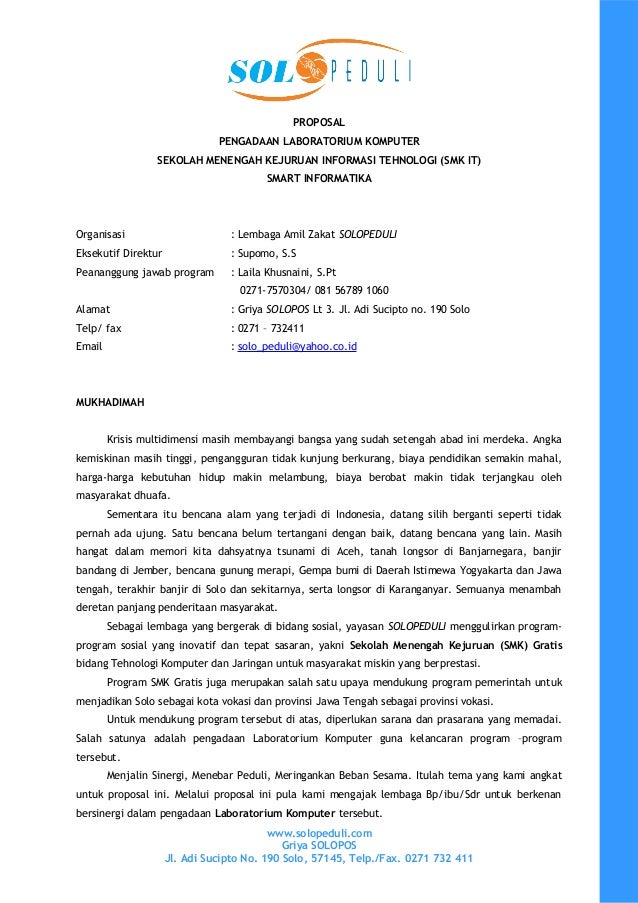 SOLOPEDULI

PROPOSAL
PENGADAAN LABORATORIUM KOMPUTER
SEKOLAH MENENGAH KEJURUAN INFORMASI TEHNOLOGI (SMK IT)
SMART INFORMATIKA

Organisasi : Lembaga Amil Zakat SOLOPEDULI
Eksekutif Direktur : Supomo, S.S
Peananggung jawab program : Laila Khusnaini, S.Pt
0271-7570304/ 081 56789 1060
Alamat : Griya SOLOPOS Lt 3. Jl. Adi Sucipto no. 190 Solo
Telp/ fax : 0271 – 732411
Email : solo_peduli@yahoo.co.id

MUKHADIMAH

Krisis multidimensi masih membayangi bangsa yang sudah setengah abad ini merdeka. Angka kemiskinan masih tinggi, pengangguran tidak kunjung berkurang, biaya pendidikan semakin mahal, harga-harga kebutuhan hidup makin melambung, biaya berobat makin tidak terjangkau oleh masyarakat dhuafa.

Sementara itu bencana alam yang terjadi di Indonesia, datang silih berganti seperti tidak pernah ada ujung. Satu bencana belum tertangani dengan baik, datang bencana yang lain. Masih hangat dalam memori kita dahsyatnya tsunami di Aceh, tanah longsor di Banjarnegara, banjir bandang di Jember, bencana gunung merapi, Gempa bumi di Daerah Istimewa Yogyakarta dan Jawa tengah, terakhir banjir di Solo dan sekitarnya, serta longsor di Karanganyar. Semuanya menambah deretan panjang penderitaan masyarakat.

Sebagai lembaga yang bergerak di bidang sosial, yayasan SOLOPEDULI menggulirkan program-program sosial yang inovatif dan tepat sasaran, yakni Sekolah Menengah Kejuruan (SMK) Gratis bidang Tehnologi Komputer dan Jaringan untuk masyarakat miskin yang berprestasi.

Program SMK Gratis juga merupakan salah satu upaya mendukung program pemerintah untuk menjadikan Solo sebagai kota vokasi dan provinsi Jawa Tengah sebagai provinsi vokasi.

Untuk mendukung program tersebut di atas, diperlukan sarana dan prasarana yang memadai. Salah satunya adalah pengadaan Laboratorium Komputer guna kelancaran program –program tersebut.

Menjalin Sinergi, Menebar Peduli, Meringankan Beban Sesama. Itulah tema yang kami angkat untuk proposal ini. Melalui proposal ini pula kami mengajak lembaga Bp/ibu/Sdr untuk berkenan bersinergi dalam pengadaan Laboratorium Komputer tersebut.

www.solopeduli.com
Griya SOLOPOS
Jl. Adi Sucipto No. 190 Solo, 57145, Telp./Fax. 0271 732 411